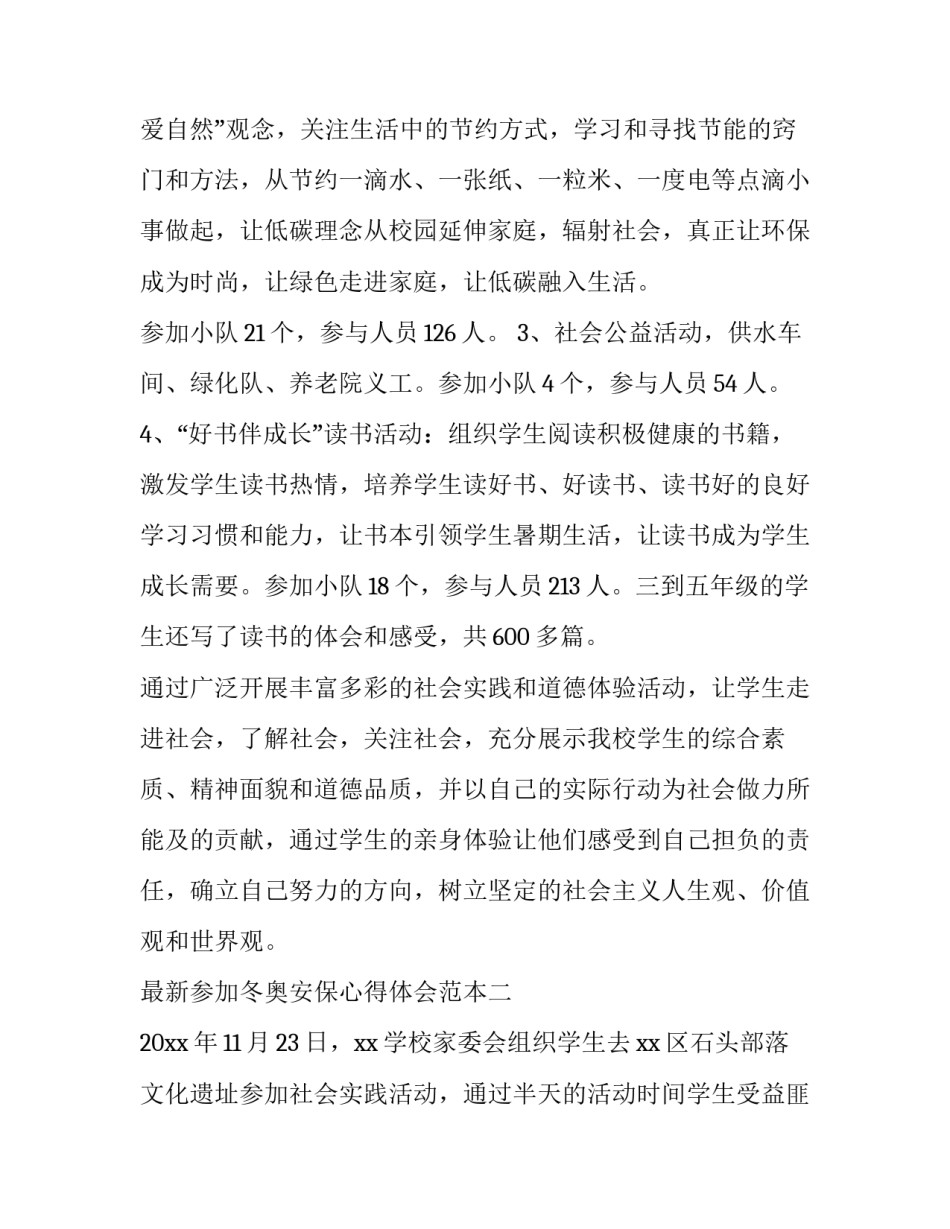 爱自然”观念，关注生活中的节约方式，学习和寻找节能的窍门和方法，从节约一滴水、一张纸、一粒米、一度电等点滴小事做起，让低碳理念从校园延伸家庭，辐射社会，真正让环保成为时尚，让绿色走进家庭，让低碳融入生活。

参加小队 21 个，参与人员 126 人。 3、社会公益活动，供水车间、绿化队、养老院义工。参加小队 4 个，参与人员 54 人。

4、“好书伴成长”读书活动：组织学生阅读积极健康的书籍，激发学生读书热情，培养学生读好书、好读书、读书好的良好学习习惯和能力，让书本引领学生暑期生活，让读书成为学生成长需要。参加小队 18 个，参与人员 213 人。三到五年级的学生还写了读书的体会和感受，共 600 多篇。

通过广泛开展丰富多彩的社会实践和道德体验活动，让学生走进社会，了解社会，关注社会，充分展示我校学生的综合素质、精神面貌和道德品质，并以自己的实际行动为社会做力所能及的贡献，通过学生的亲身体验让他们感受到自己担负的责任，确立自己努力的方向，树立坚定的社会主义人生观、价值观和世界观。

最新参加冬奥安保心得体会范本二

20xx 年 11 月 23 日，xx 学校家委会组织学生去 xx 区石头部落文化遗址参加社会实践活动，通过半天的活动时间学生受益匪